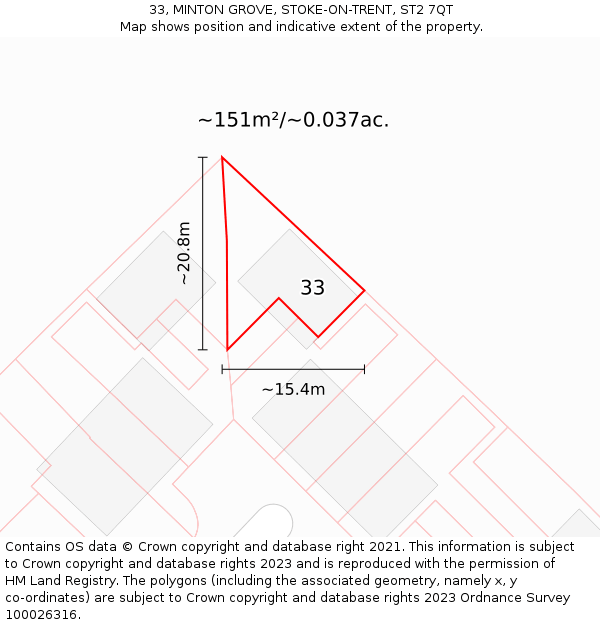 33, MINTON GROVE, STOKE-ON-TRENT, ST2 7QT
Map shows position and indicative extent of the property.

~151m²/~0.037ac.

~20.8m

33

~15.4m

Contains OS data © Crown copyright and database right 2021. This information is subject to Crown copyright and database rights 2023 and is reproduced with the permission of HM Land Registry. The polygons (including the associated geometry, namely x, y co-ordinates) are subject to Crown copyright and database rights 2023 Ordnance Survey 100026316.